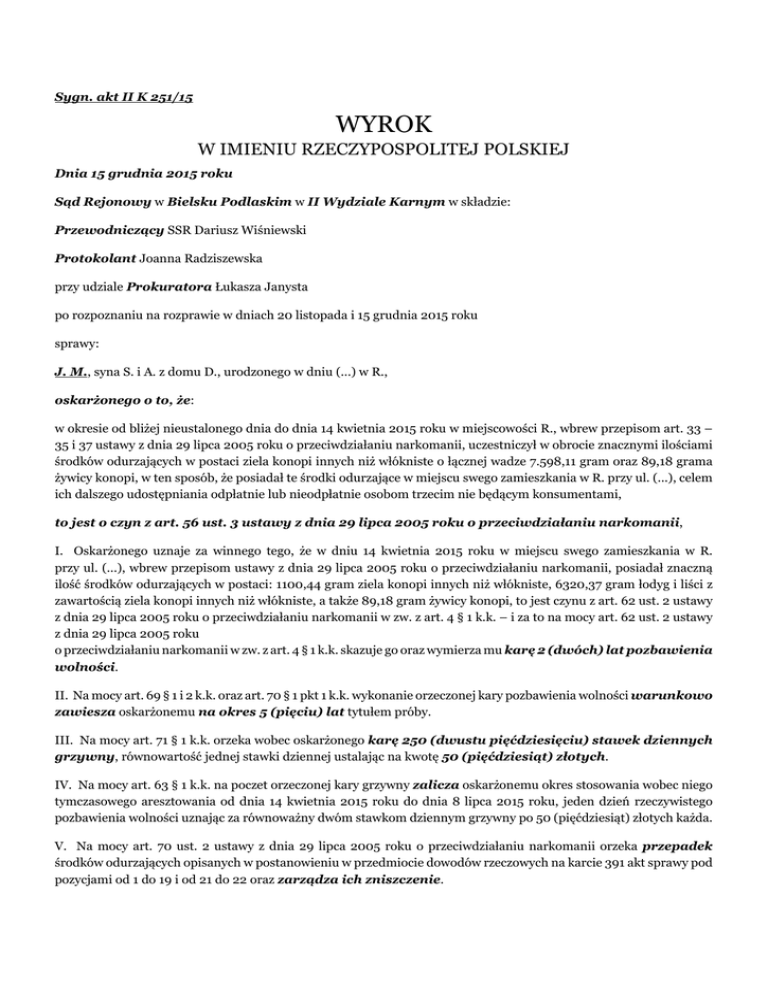 Sygn. akt II K 251/15

WYROK
W IMIENIU RZECZYPOSPOLITEJ POLSKIEJ

Dnia 15 grudnia 2015 roku

Sąd Rejonowy w Bielsku Podlaskim w II Wydziale Karnym w składzie:

Przewodniczący SSR Dariusz Wiśniewski

Protokolant Joanna Radziszewska

przy udziale Prokuratora Łukasza Janysta

po rozpoznaniu na rozprawie w dniach 20 listopada i 15 grudnia 2015 roku

sprawy:

J. M., syna S. i A. z domu D., urodzonego w dniu (...) w R.,

oskarżonego o to, że:

w okresie od bliżej nieustalonego dnia do dnia 14 kwietnia 2015 roku w miejscowości R., wbrew przepisom art. 33 – 35 i 37 ustawy z dnia 29 lipca 2005 roku o przeciwdziałaniu narkomanii, uczestniczył w obrocie znacznymi ilościami środków odurzających w postaci ziela konopi innych niż włókniste o łącznej wadze 7.598,11 gram oraz 89,18 grama żywicy konopi, w ten sposób, że posiadał te środki odurzające w miejscu swego zamieszkania w R. przy ul. (...), celem ich dalszego udostępniania odpłatnie lub nieodpłatnie osobom trzecim nie będącym konsumentami,

to jest o czyn z art. 56 ust. 3 ustawy z dnia 29 lipca 2005 roku o przeciwdziałaniu narkomanii,

I. Oskarżonego uznaje za winnego tego, że w dniu 14 kwietnia 2015 roku w miejscu swego zamieszkania w R. przy ul. (...), wbrew przepisom ustawy z dnia 29 lipca 2005 roku o przeciwdziałaniu narkomanii, posiadał znaczną ilość środków odurzających w postaci: 1100,44 gram ziela konopi innych niż włókniste, 6320,37 gram łodyg i liści z zawartością ziela konopi innych niż włókniste, a także 89,18 gram żywicy konopi, to jest czynu z art. 62 ust. 2 ustawy z dnia 29 lipca 2005 roku o przeciwdziałaniu narkomanii w zw. z art. 4 § 1 k.k. – i za to na mocy art. 62 ust. 2 ustawy z dnia 29 lipca 2005 roku
o przeciwdziałaniu narkomanii w zw. z art. 4 § 1 k.k. skazuje go oraz wymierza mu karę 2 (dwóch) lat pozbawienia wolności.

II. Na mocy art. 69 § 1 i 2 k.k. oraz art. 70 § 1 pkt 1 k.k. wykonanie orzeczonej kary pozbawienia wolności warunkowo zawiesza oskarżonemu na okres 5 (pięciu) lat tytułem próby.

III. Na mocy art. 71 § 1 k.k. orzeka wobec oskarżonego karę 250 (dwustu pięćdziesięciu) stawek dziennych grzywny, równowartość jednej stawki dziennej ustalając na kwotę 50 (pięćdziesiąt) złotych.

IV. Na mocy art. 63 § 1 k.k. na poczet orzeczonej kary grzywny zalicza oskarżonemu okres stosowania wobec niego tymczasowego aresztowania od dnia 14 kwietnia 2015 roku do dnia 8 lipca 2015 roku, jeden dzień rzeczywistego pozbawienia wolności uznając za równoważny dwóm stawkom dziennym grzywny po 50 (pięćdziesiąt) złotych każda.

V. Na mocy art. 70 ust. 2 ustawy z dnia 29 lipca 2005 roku o przeciwdziałaniu narkomanii orzeka przepadek środków odurzających opisanych w postanowieniu w przedmiocie dowodów rzeczowych na karcie 391 akt sprawy pod pozycjami od 1 do 19 i od 21 do 22 oraz zarządza ich zniszczenie.